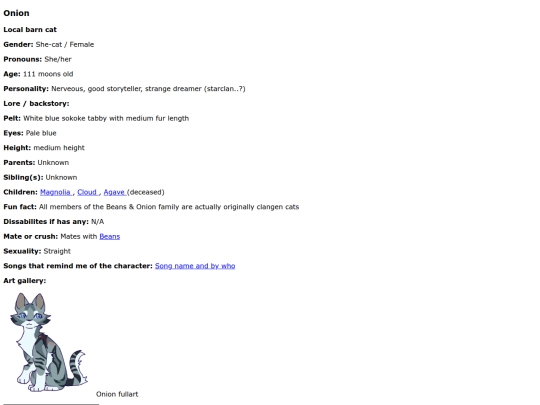 Onion

Local barn cat

Gender: She-cat / Female

Pronouns: She/her

Age: 111 moons old

Personality: Nerveous, good storyteller, strange dreamer (starclan..?)

Lore / backstory:

Pelt: White blue sokoke tabby with medium fur length

Eyes: Pale blue

Height: medium height

Parents: Unknown

Sibling(s): Unknown

Children: Magnolia , Cloud , Agave (deceased)

Fun fact: All members of the Beans & Onion family are actually originally clangen cats

Dissabilites if has any: N/A

Mate or crush: Mates with Beans

Sexuality: Straight

Songs that remind me of the character: Song name and by who

Art gallery:

Onion fullart